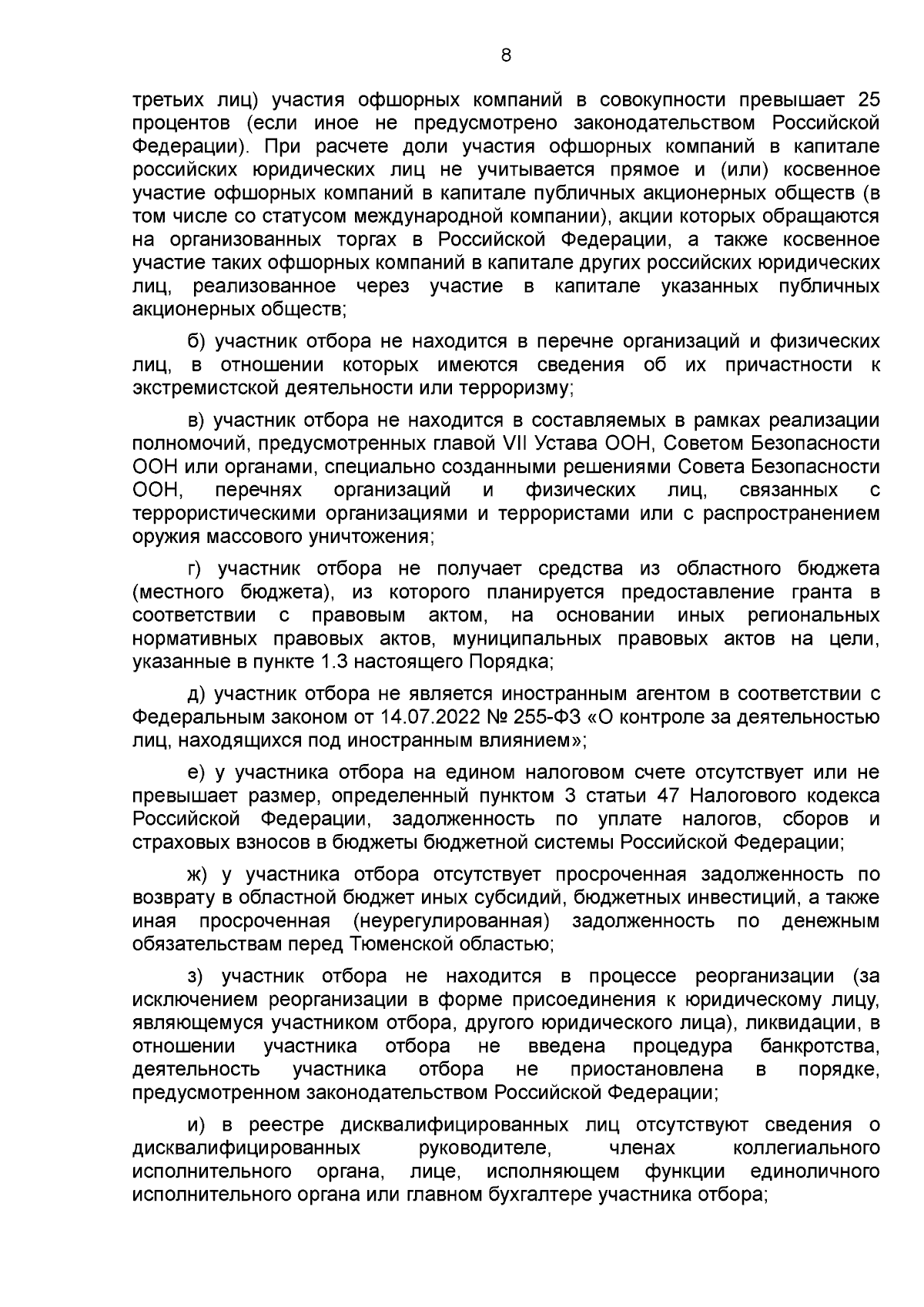 8

третьих лиц) участия офшорных компаний в совокупности превышает 25 процентов (если иное не предусмотрено законодательством Российской Федерации). При расчете доли участия офшорных компаний в капитале российских юридических лиц не учитывается прямое и (или) косвенное участие офшорных компаний в капитале публичных акционерных обществ (в том числе со статусом международной компании), акции которых обращаются на организованных торгах в Российской Федерации, а также косвенное участие таких офшорных компаний в капитале других российских юридических лиц, реализованное через участие в капитале указанных публичных акционерных обществ;

б) участник отбора не находится в перечне организаций и физических лиц, в отношении которых имеются сведения об их причастности к экстремистской деятельности или терроризму;

в) участник отбора не находится в составляемых в рамках реализации полномочий, предусмотренных главой VII Устава ООН, Советом Безопасности ООН или органами, специально созданными решениями Совета Безопасности ООН, перечнях организаций и физических лиц, связанных с террористическими организациями и террористами или с распространением оружия массового уничтожения;

г) участник отбора не получает средства из областного бюджета (местного бюджета), из которого планируется предоставление гранта в соответствии с правовым актом, на основании иных региональных нормативных правовых актов, муниципальных правовых актов на цели, указанные в пункте 1.3 настоящего Порядка;

д) участник отбора не является иностранным агентом в соответствии с Федеральным законом от 14.07.2022 № 255-ФЗ «О контроле за деятельностью лиц, находящихся под иностранным влиянием»;

е) у участника отбора на едином налоговом счете отсутствует или не превышает размер, определенный пунктом 3 статьи 47 Налогового кодекса Российской Федерации, задолженность по уплате налогов, сборов и страховых взносов в бюджеты бюджетной системы Российской Федерации;

ж) у участника отбора отсутствует просроченная задолженность по возврату в областной бюджет иных субсидий, бюджетных инвестиций, а также иная просроченная (неурегулированная) задолженность по денежным обязательствам перед Тюменской областью;

з) участник отбора не находится в процессе реорганизации (за исключением реорганизации в форме присоединения к юридическому лицу, являющемуся участником отбора, другого юридического лица), ликвидации, в отношении участника отбора не введена процедура банкротства, деятельность участника отбора не приостановлена в порядке, предусмотренном законодательством Российской Федерации;

и) в реестре дисквалифицированных лиц отсутствуют сведения о дисквалифицированных руководителе, членах коллегиального исполнительного органа, лице, исполняющем функции единоличного исполнительного органа или главном бухгалтере участника отбора;